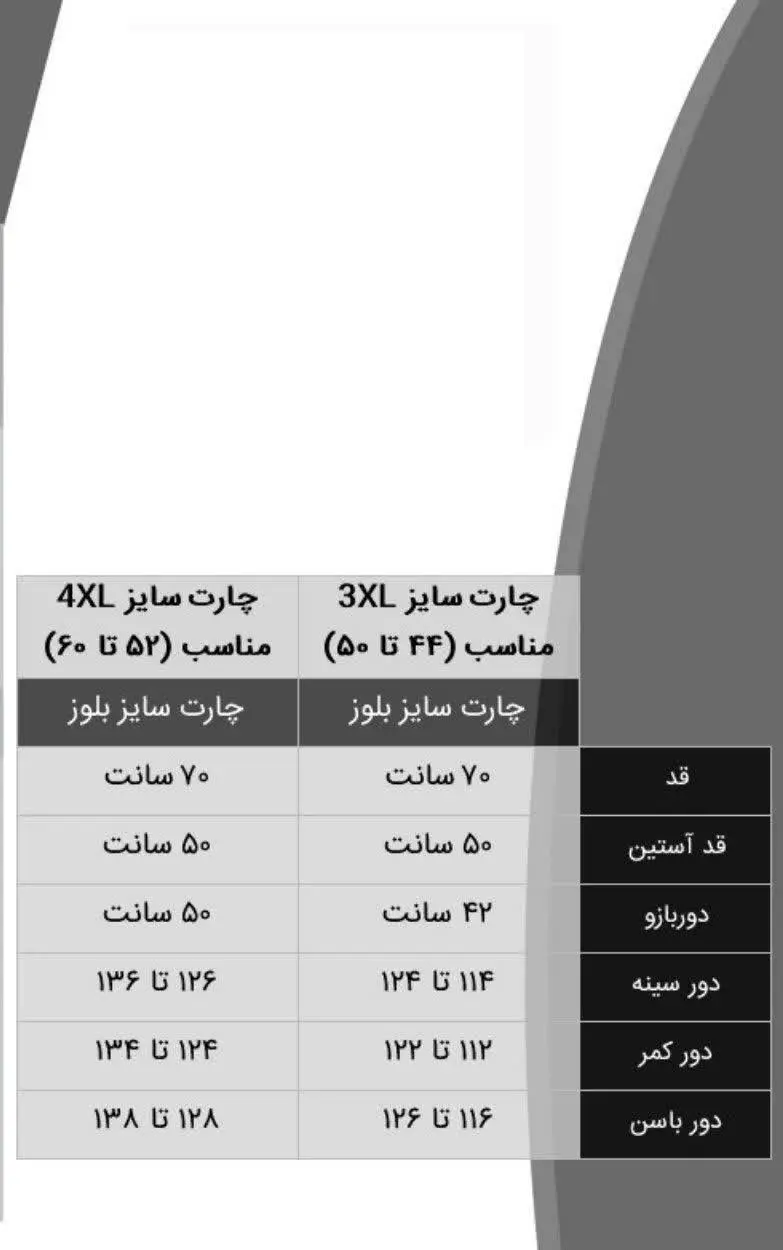 | | چارت سایز 3XL مناسب (۴۴ تا ۵۰) | چارت سایز 4XL مناسب (۵۲ تا ۶۰) |
|---|---|---|
| | چارت سایز بلوز | چارت سایز بلوز |
| قد | ۷۰ سانت | ۷۰ سانت |
| قد آستین | ۵۰ سانت | ۵۰ سانت |
| دوربازو | ۴۲ سانت | ۵۰ سانت |
| دور سینه | ۱۱۴ تا ۱۲۴ | ۱۲۶ تا ۱۳۶ |
| دور کمر | ۱۱۲ تا ۱۲۲ | ۱۲۴ تا ۱۳۴ |
| دور باسن | ۱۱۶ تا ۱۲۶ | ۱۲۸ تا ۱۳۸ |